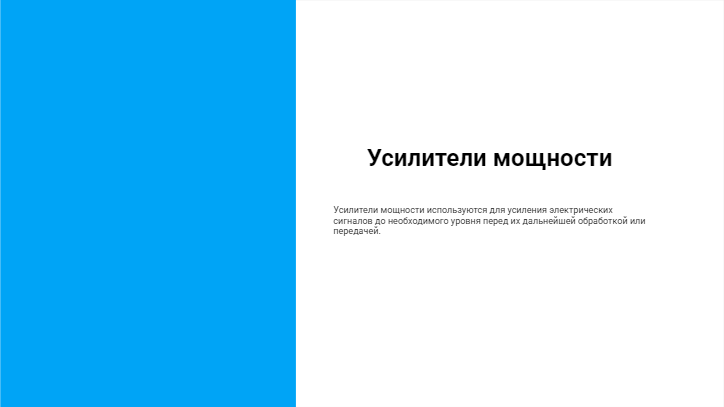 Усилители мощности

Усилители мощности используются для усиления электрических сигналов до необходимого уровня перед их дальнейшей обработкой или передачей.